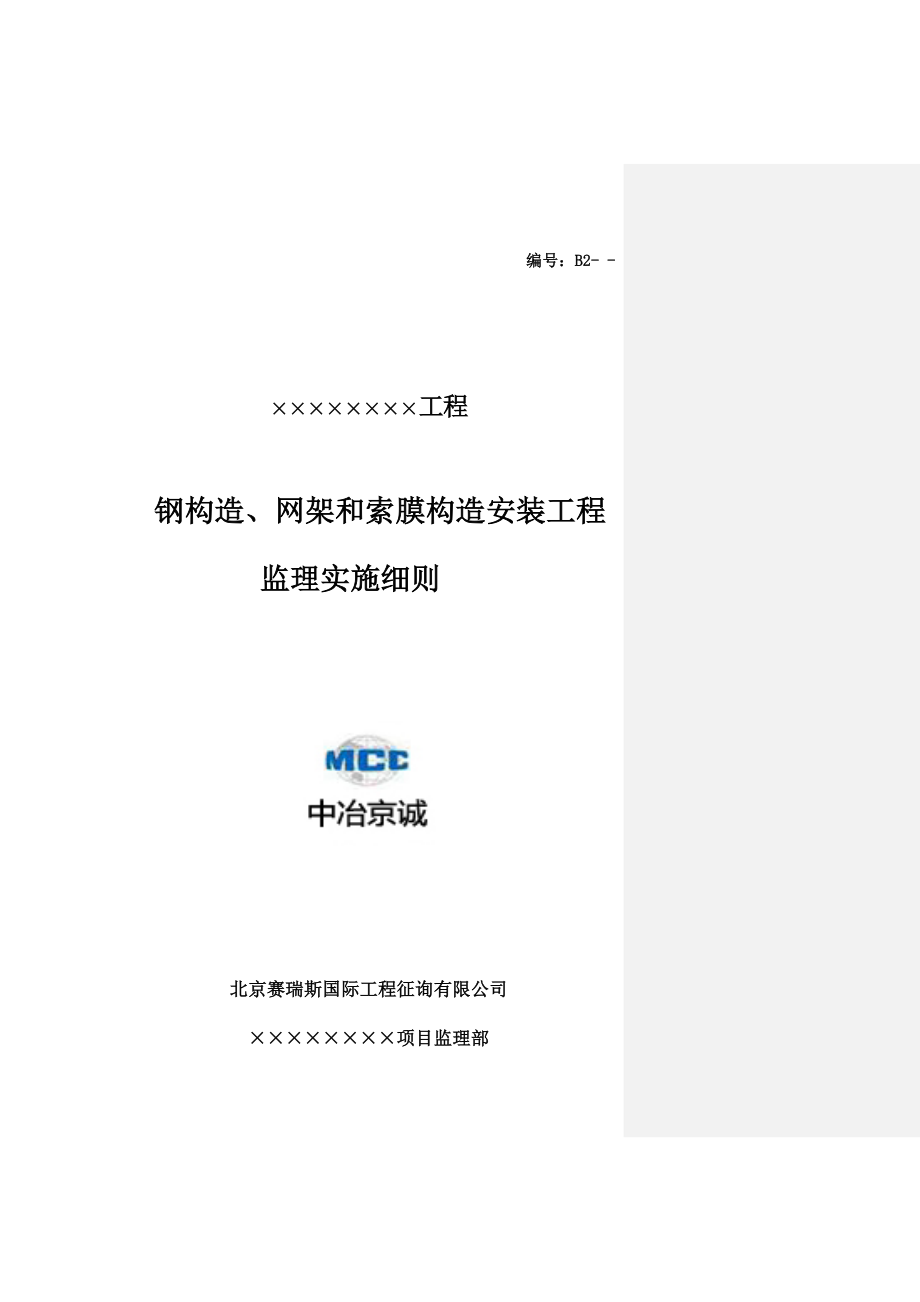 编号：B2- -

××××××××工程

钢构造、网架和索膜构造安装工程

监理实施细则

MCC

中冶京诚

北京赛瑞斯国际工程征询有限公司

××××××××项目监理部